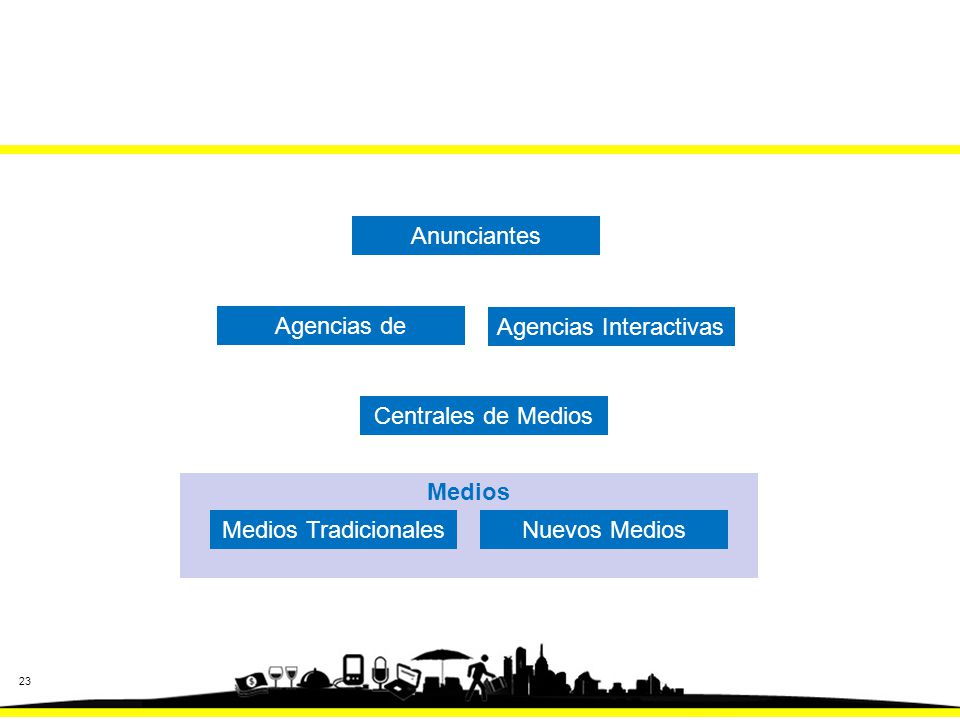 Anunciantes

Agencias de

Agencias Interactivas

Centrales de Medios

Medios

Medios Tradicionales

Nuevos Medios

23